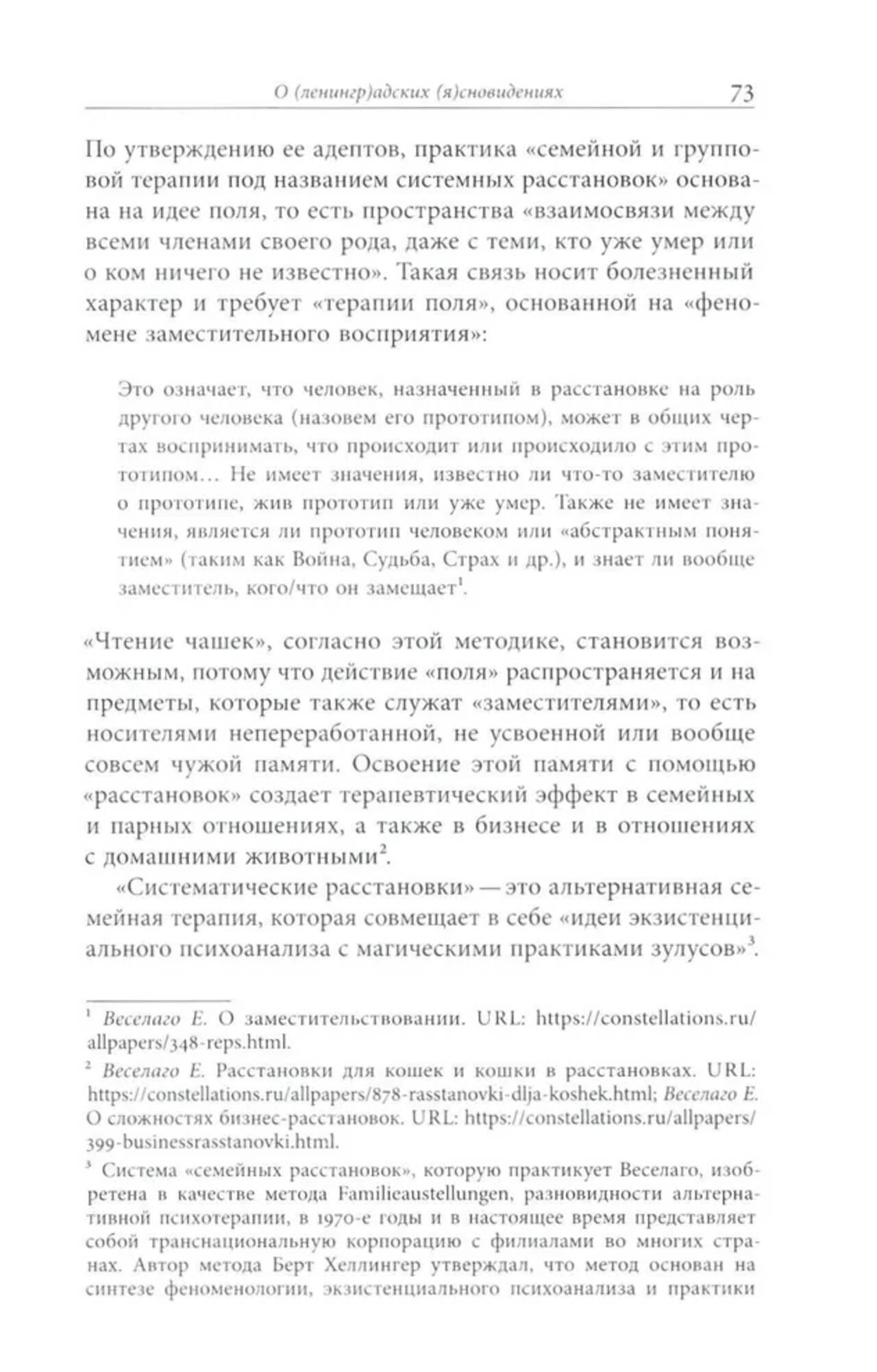 О (ленингр)адских (я)сновидениях 73

По утверждению ее адептов, практика «семейной и групповой терапии под названием системных расстановок» основана на идее поля, то есть пространства «взаимосвязи между всеми членами своего рода, даже с теми, кто уже умер или о ком ничего не известно». Такая связь носит болезненный характер и требует «терапии поля», основанной на «феномене заместительного восприятия»:

Это означает, что человек, назначенный в расстановке на роль другого человека (назовем его прототипом), может в общих чертах воспринимать, что происходит или происходило с этим прототипом… Не имеет значения, известно ли что-то заместителю о прототипе, жив прототип или уже умер. Также не имеет значения, является ли прототип человеком или «абстрактным понятием» (таким как Война, Судьба, Страх и др.), и знает ли вообще заместитель, кого/что он замещает$^1$.

«Чтение чашек», согласно этой методике, становится возможным, потому что действие «поля» распространяется и на предметы, которые также служат «заместителями», то есть носителями непереработанной, не усвоенной или вообще совсем чужой памяти. Освоение этой памяти с помощью «расстановок» создает терапевтический эффект в семейных и парных отношениях, а также в бизнесе и в отношениях с домашними животными$^2$.

«Систематические расстановки» — это альтернативная семейная терапия, которая совмещает в себе «идеи экзистенциального психоанализа с магическими практиками зулусов»$^3$.

$^1$ Веселаго Е. О заместительствовании. URL: https://constellations.ru/allpapers/348-reps.html.

$^2$ Веселаго Е. Расстановки для кошек и кошки в расстановках. URL: https://constellations.ru/allpapers/878-rasstanovki-dlja-koshek.html; Веселаго Е. О сложностях бизнес-расстановок. URL: https://constellations.ru/allpapers/399-businessrasstanovki.html.

$^3$ Система «семейных расстановок», которую практикует Веселаго, изобретена в качестве метода Familieaustellungen, разновидности альтернативной психотерапии, в 1970-е годы и в настоящее время представляет собой транснациональную корпорацию с филиалами во многих странах. Автор метода Берт Хеллингер утверждал, что метод основан на синтезе феноменологии, экзистенциального психоанализа и практики